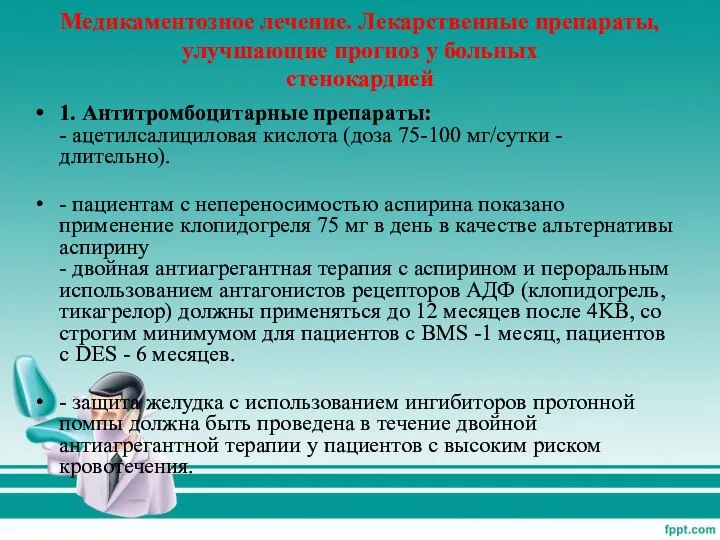 Медикаментозное лечение. Лекарственные препараты, улучшающие прогноз у больных стенокардией

• 1. Антитромбоцитарные препараты:
- ацетилсалициловая кислота (доза 75-100 мг/сутки - длительно).

• - пациентам с непереносимостью аспирина показано применение клопидогреля 75 мг в день в качестве альтернативы аспирину
- двойная антиагрегантная терапия с аспирином и пероральным использованием антагонистов рецепторов АДФ (клопидогрель, тикагрелор) должны применяться до 12 месяцев после 4КВ, со строгим минимумом для пациентов с BMS -1 месяц, пациентов с DES - 6 месяцев.

• - защита желудка с использованием ингибиторов протонной помпы должна быть проведена в течение двойной антиагрегантной терапии у пациентов с высоким риском кровотечения.

fppt.com